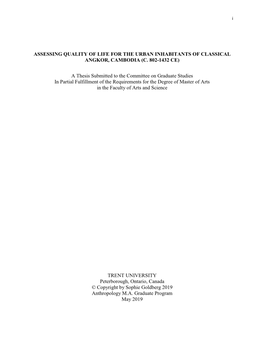 i

ASSESSING QUALITY OF LIFE FOR THE URBAN INHABITANTS OF CLASSICAL ANGKOR, CAMBODIA (C. 802-1432 CE)

A Thesis Submitted to the Committee on Graduate Studies
In Partial Fulfillment of the Requirements for the Degree of Master of Arts
in the Faculty of Arts and Science

TRENT UNIVERSITY
Peterborough, Ontario, Canada
© Copyright by Sophie Goldberg 2019
Anthropology M.A. Graduate Program
May 2019